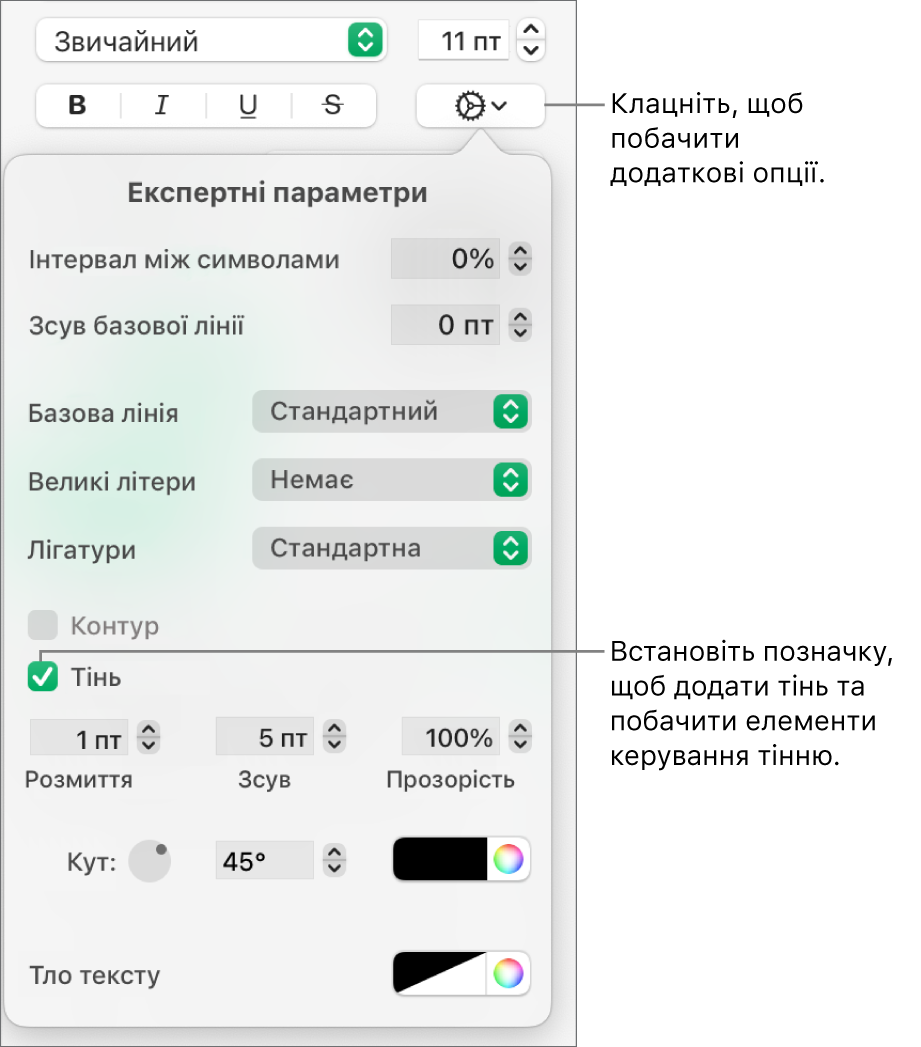 Звичайний

11 пт

B I U S

Клацніть, щоб побачити додаткові опції.

Експертні параметри

Інтервал між символами 0%

Зсув базової лінії 0 пт

Базова лінія Стандартний

Великі літери Немає

Лігатури Стандартна

Контур

Тінь

Встановіть позначку, щоб додати тінь та побачити елементи керування тінню.

1 пт 5 пт 100%

Розмиття Зсув Прозорість

Кут: 45°

Тло тексту